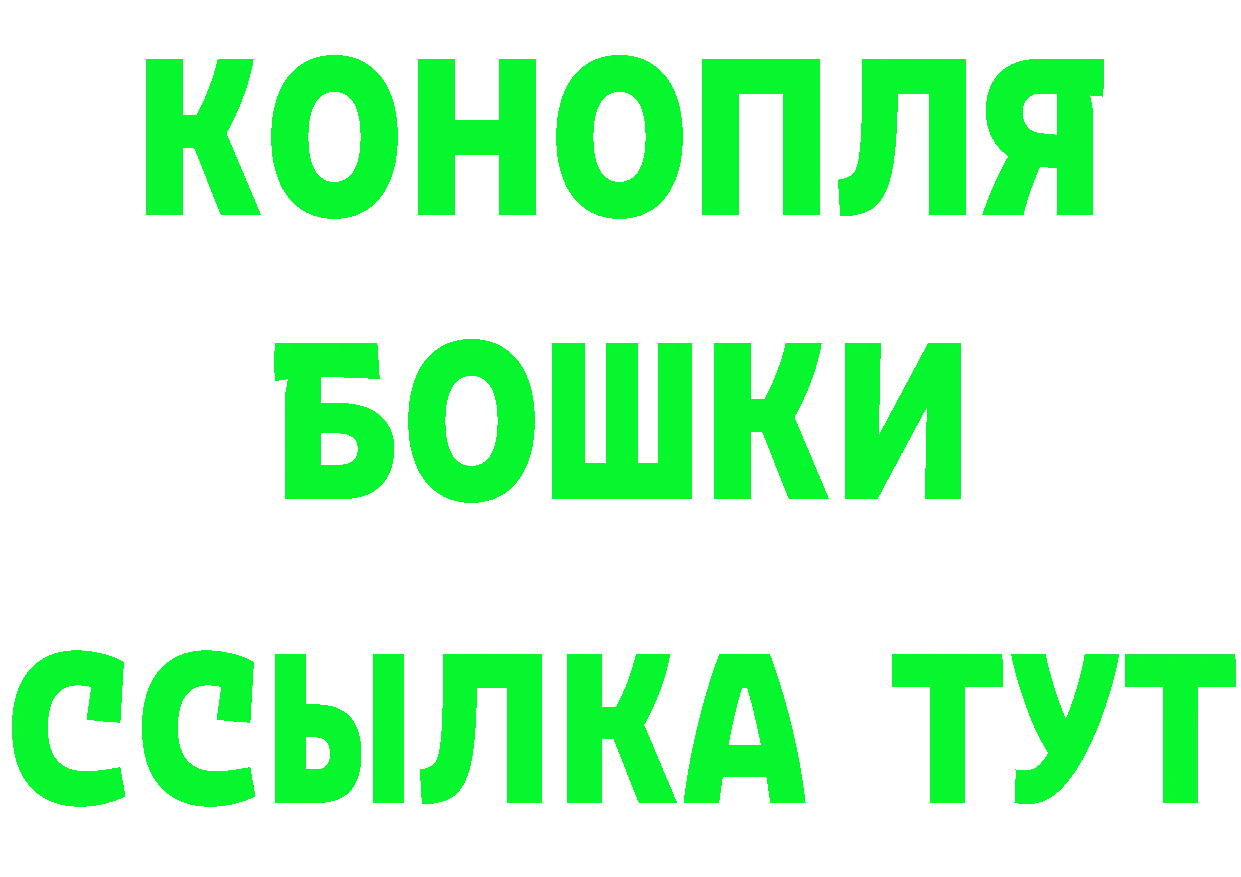 КОНОПЛЯ
БОШКИ
ССЫЛКА ТУТ